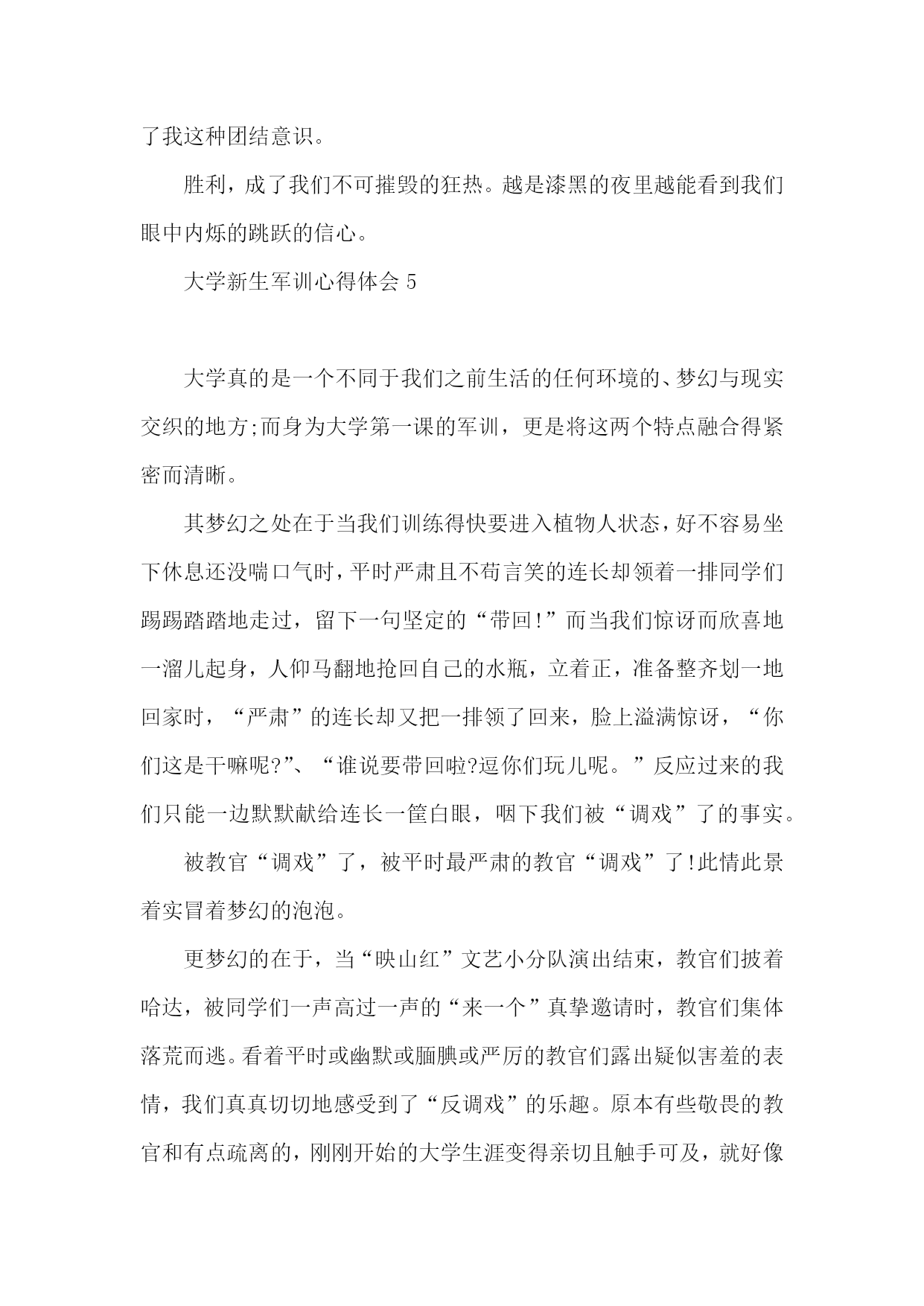 了我这种团结意识。

胜利，成了我们不可摧毁的狂热。越是漆黑的夜里越能看到我们眼中内烁的跳跃的信心。

大学新生军训心得体会 5

大学真的是一个不同于我们之前生活的任何环境的、梦幻与现实交织的地方;而身为大学第一课的军训，更是将这两个特点融合得紧密而清晰。

其梦幻之处在于当我们训练得快要进入植物人状态，好不容易坐下休息还没喘口气时，平时严肃且不苟言笑的连长却领着一排同学们踢踢踏踏地走过，留下一句坚定的“带回!”而当我们惊讶而欣喜地一溜儿起身，人仰马翻地抢回自己的水瓶，立着正，准备整齐划一地回家时，“严肃”的连长却又把一排领了回来，脸上溢满惊讶，“你们这是干嘛呢?”、“谁说要带回啦?逗你们玩儿呢。”反应过来的我们只能一边默默献给连长一筐白眼，咽下我们被“调戏”了的事实。

被教官“调戏”了，被平时最严肃的教官“调戏”了!此情此景着实冒着梦幻的泡泡。

更梦幻的在于，当“映山红”文艺小分队演出结束，教官们披着哈达，被同学们一声高过一声的“来一个”真挚邀请时，教官们集体落荒而逃。看着平时或幽默或腼腆或严厉的教官们露出疑似害羞的表情，我们真真切切地感受到了“反调戏”的乐趣。原本有些敬畏的教官和有点疏离的，刚刚开始的大学生涯变得亲切且触手可及，就好像